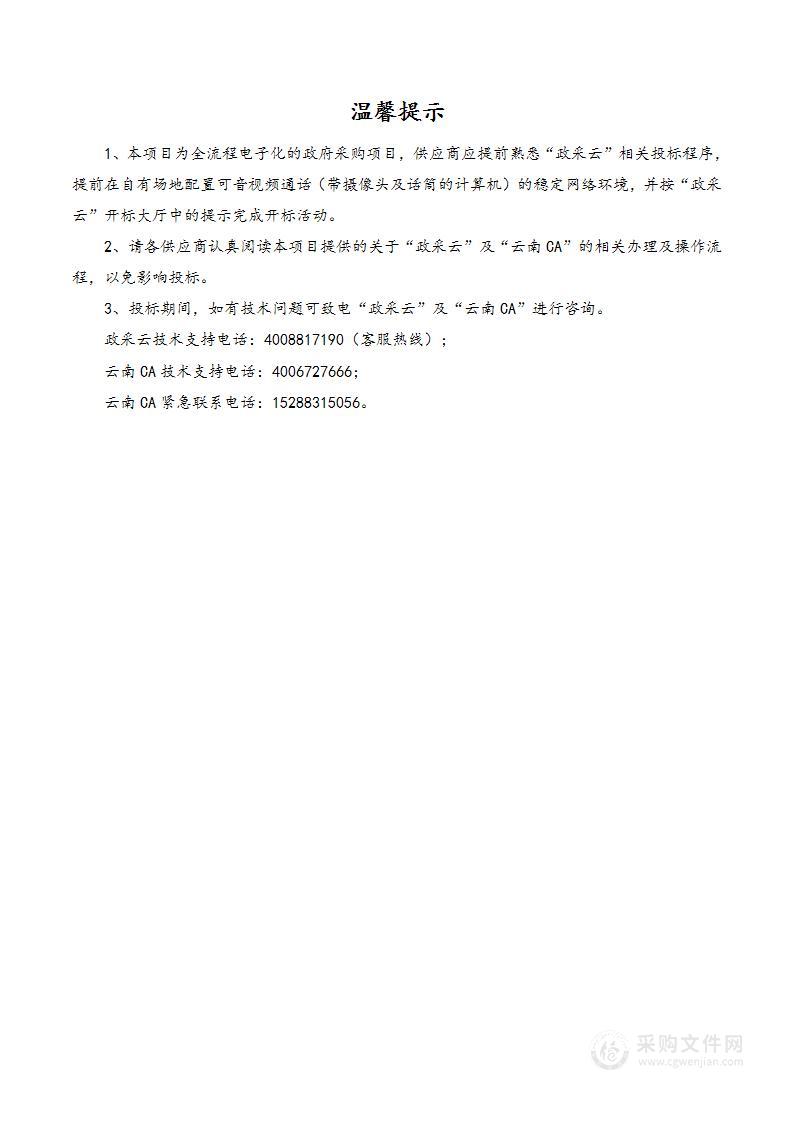 温馨提示

1、本项目为全流程电子化的政府采购项目，供应商应提前熟悉“政采云”相关投标程序，提前在自有场地配置可音视频通话（带摄像头及话筒的计算机）的稳定网络环境，并按“政采云”开标大厅中的提示完成开标活动。

2、请各供应商认真阅读本项目提供的关于“政采云”及“云南CA”的相关办理及操作流程，以免影响投标。

3、投标期间，如有技术问题可致电“政采云”及“云南CA”进行咨询。

政采云技术支持电话：4008817190（客服热线）；

云南CA技术支持电话：4006727666；

云南CA紧急联系电话：15288315056。

采购文件网
www.cgwenjian.com